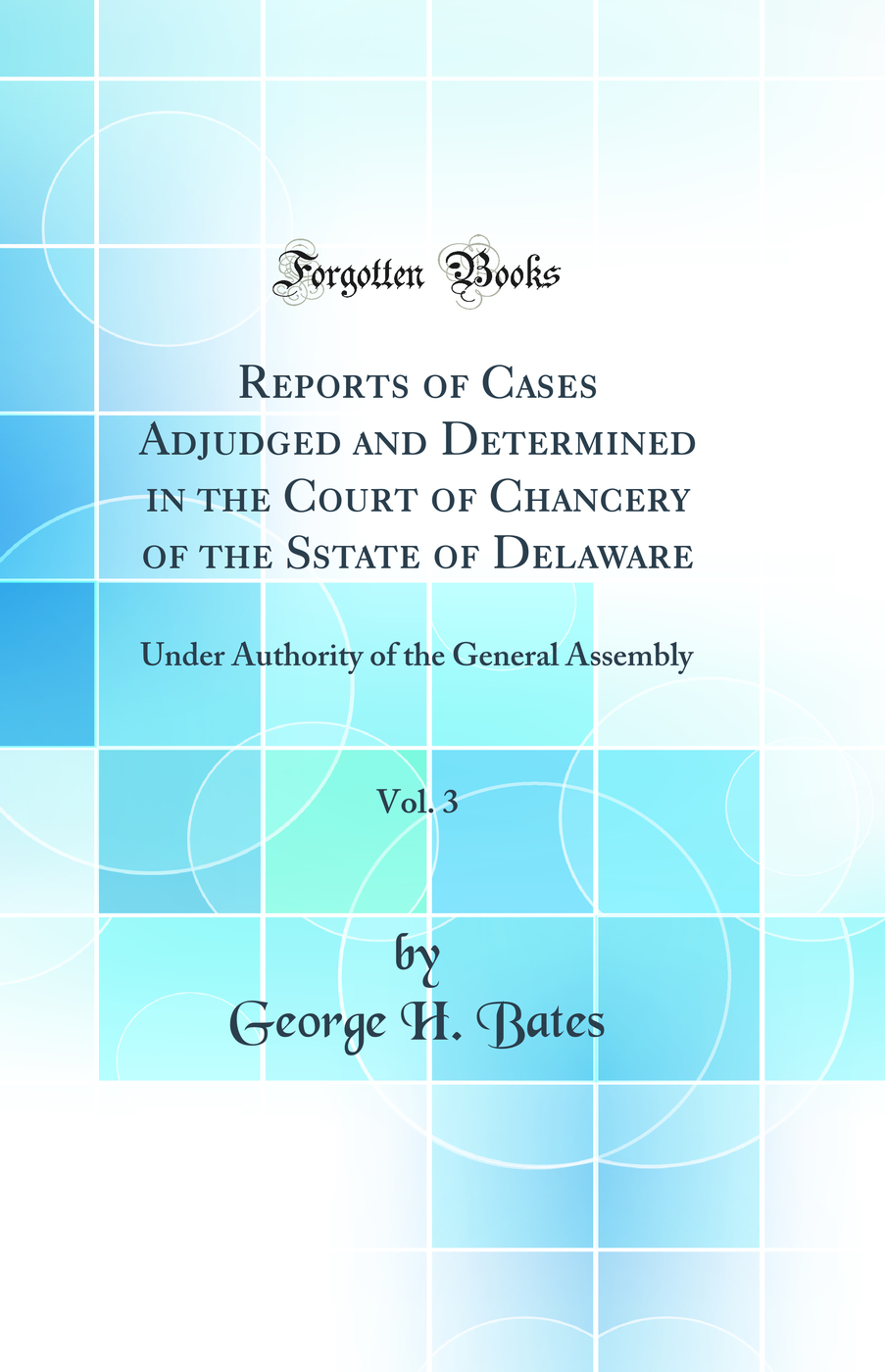 Forgotten Books

Reports of Cases Adjudged and Determined in the Court of Chancery of the Sstate of Delaware

Under Authority of the General Assembly

Vol. 3

by
George H. Bates